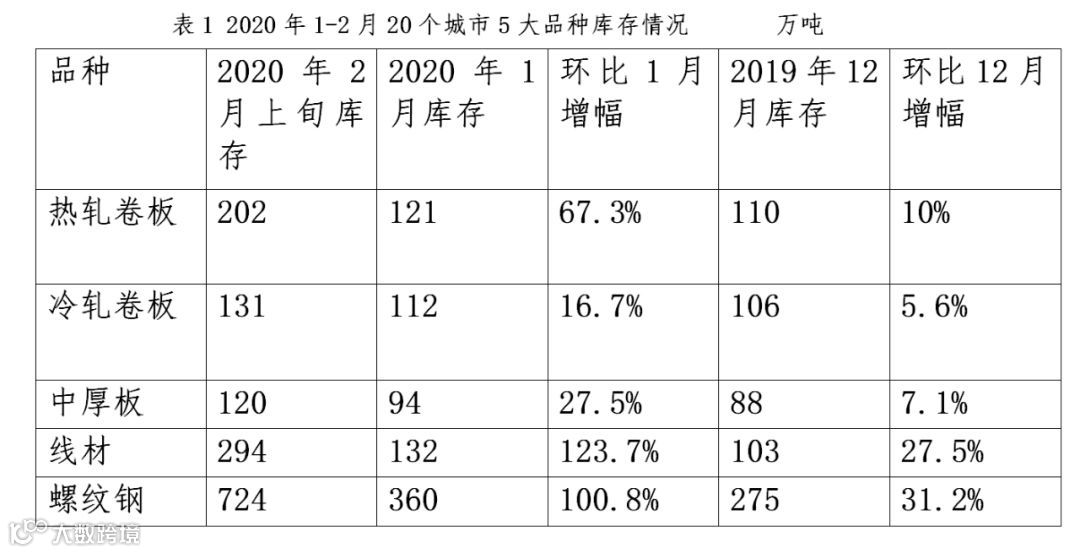 表1 2020年1-2月20个城市5大品种库存情况 万吨

| 品种 | 2020年2月上旬库存 | 2020年1月库存 | 环比1月增幅 | 2019年12月库存 | 环比12月增幅 |
|---|---|---|---|---|---|
| 热轧卷板 | 202 | 121 | 67.3% | 110 | 10% |
| 冷轧卷板 | 131 | 112 | 16.7% | 106 | 5.6% |
| 中厚板 | 120 | 94 | 27.5% | 88 | 7.1% |
| 线材 | 294 | 132 | 123.7% | 103 | 27.5% |
| 螺纹钢 | 724 | 360 | 100.8% | 275 | 31.2% |

大数跨境